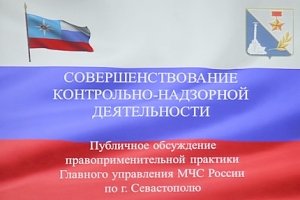 СОВЕРШЕНСТВОВАНИЕ КОНТРОЛЬНО-НАДЗОРНОЙ ДЕЯТЕЛЬНОСТИ

Публичное обсуждение правоприменительной практики Главного управления МЧС России по г. Севастополю